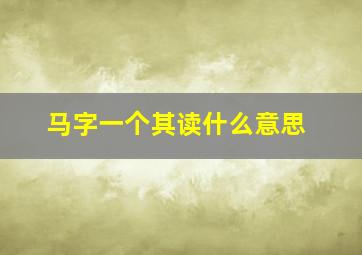 马字一个其读什么意思